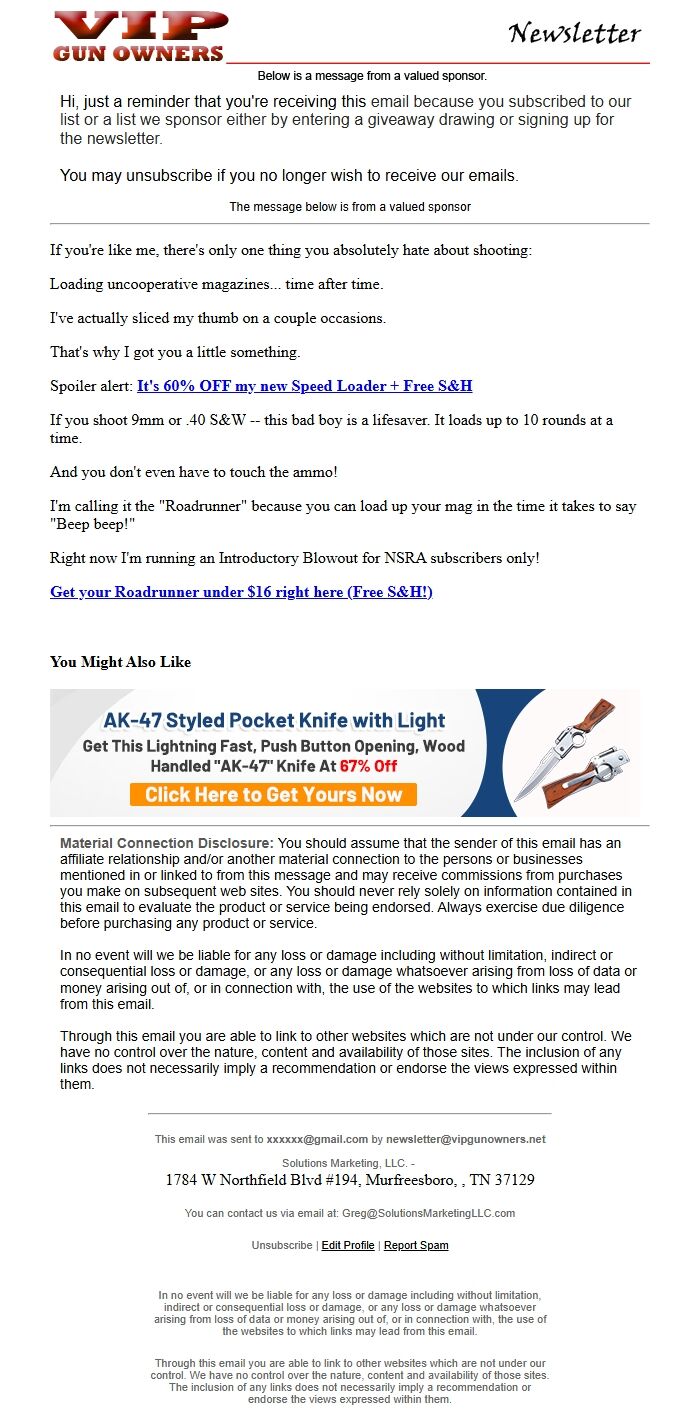 VIP GUN OWNERS

Newsletter

Below is a message from a valued sponsor.

Hi, just a reminder that you're receiving this email because you subscribed to our list or a list we sponsor either by entering a giveaway drawing or signing up for the newsletter.

You may unsubscribe if you no longer wish to receive our emails.

The message below is from a valued sponsor

If you're like me, there's only one thing you absolutely hate about shooting:

Loading uncooperative magazines... time after time.

I've actually sliced my thumb on a couple occasions.

That's why I got you a little something.

Spoiler alert: It's 60% OFF my new Speed Loader + Free S&H

If you shoot 9mm or .40 S&W -- this bad boy is a lifesaver. It loads up to 10 rounds at a time.

And you don't even have to touch the ammo!

I'm calling it the "Roadrunner" because you can load up your mag in the time it takes to say "Beep beep!"

Right now I'm running an Introductory Blowout for NSRA subscribers only!

Get your Roadrunner under $16 right here (Free S&H!)

You Might Also Like

AK-47 Styled Pocket Knife with Light

Get This Lightning Fast, Push Button Opening, Wood Handled "AK-47" Knife At 67% Off

Click Here to Get Yours Now

Material Connection Disclosure: You should assume that the sender of this email has an affiliate relationship and/or another material connection to the persons or businesses mentioned in or linked to from this message and may receive commissions from purchases you make on subsequent web sites. You should never rely solely on information contained in this email to evaluate the product or service being endorsed. Always exercise due diligence before purchasing any product or service.

In no event will we be liable for any loss or damage including without limitation, indirect or consequential loss or damage, or any loss or damage whatsoever arising from loss of data or money arising out of, or in connection with, the use of the websites to which links may lead from this email.

Through this email you are able to link to other websites which are not under our control. We have no control over the nature, content and availability of those sites. The inclusion of any links does not necessarily imply a recommendation or endorse the views expressed within them.

This email was sent to xxxxxx@gmail.com by newsletter@vipgunowners.net

Solutions Marketing, LLC. -
1784 W Northfield Blvd #194, Murfreesboro, , TN 37129

You can contact us via email at: Greg@SolutionsMarketingLLC.com

Unsubscribe | Edit Profile | Report Spam

In no event will we be liable for any loss or damage including without limitation, indirect or consequential loss or damage, or any loss or damage whatsoever arising from loss of data or money arising out of, or in connection with, the use of the websites to which links may lead from this email.

Through this email you are able to link to other websites which are not under our control. We have no control over the nature, content and availability of those sites. The inclusion of any links does not necessarily imply a recommendation or endorse the views expressed within them.